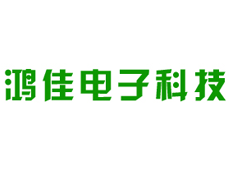 鸿佳电子科技